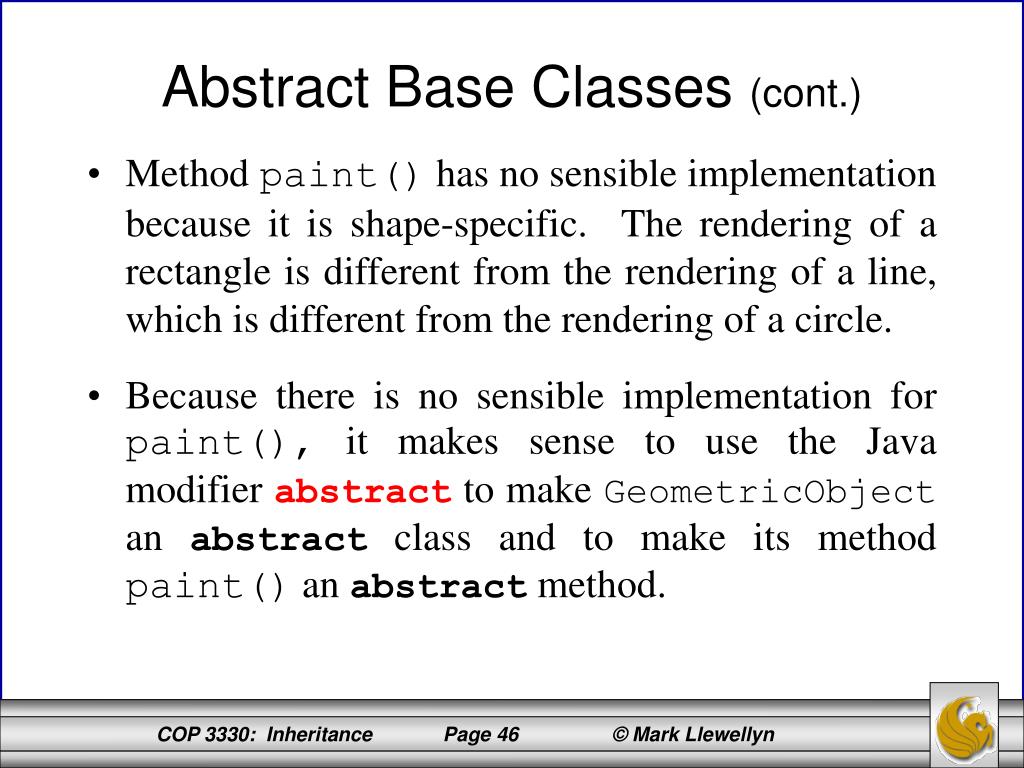 Abstract Base Classes (cont.)

• Method paint() has no sensible implementation because it is shape-specific. The rendering of a rectangle is different from the rendering of a line, which is different from the rendering of a circle.

• Because there is no sensible implementation for paint(), it makes sense to use the Java modifier abstract to make GeometricObject an abstract class and to make its method paint() an abstract method.

COP 3330: Inheritance Page 46 © Mark Llewellyn